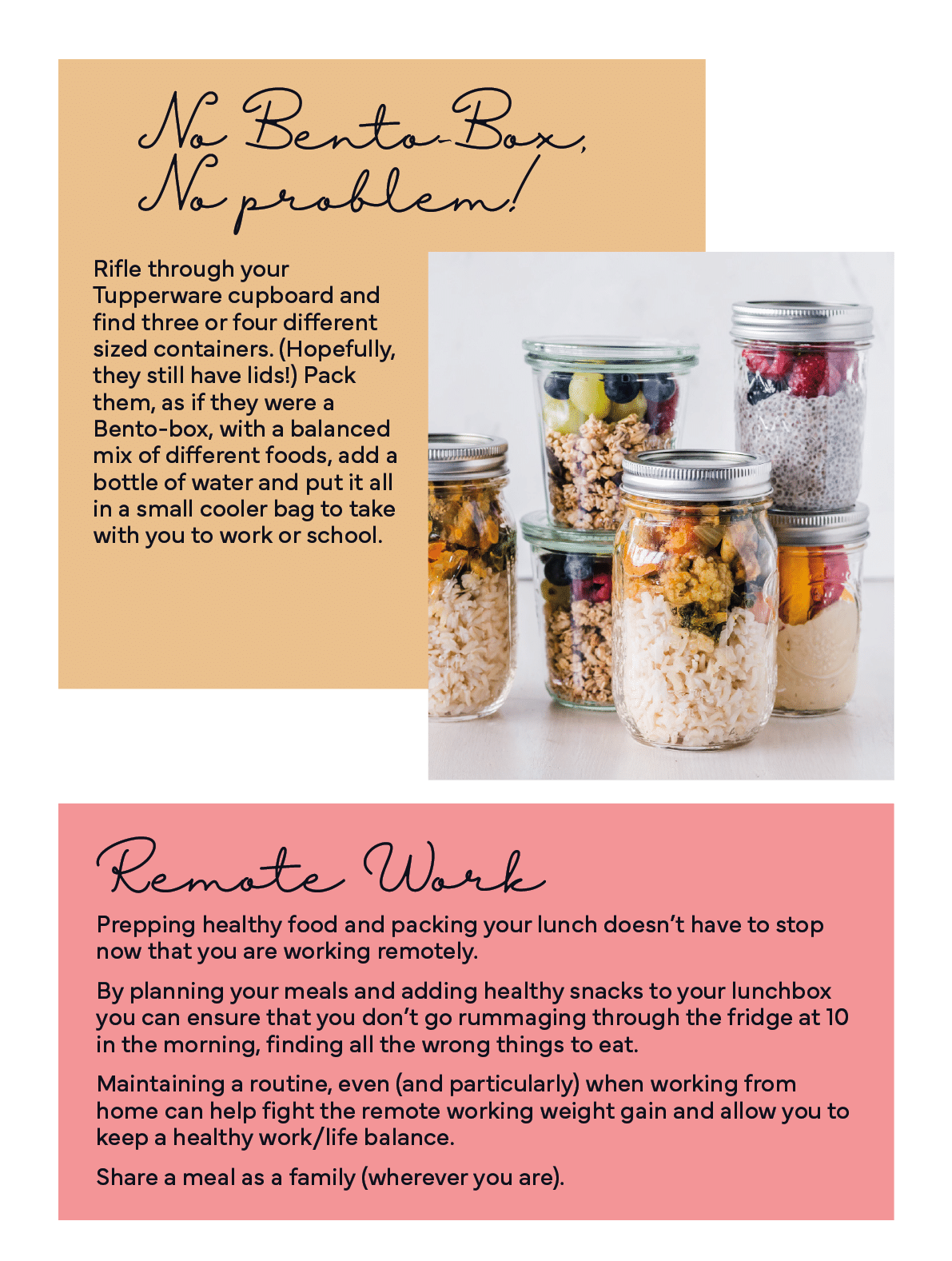 No Bento-Box, No problem!

Rifle through your Tupperware cupboard and find three or four different sized containers. (Hopefully, they still have lids!) Pack them, as if they were a Bento-box, with a balanced mix of different foods, add a bottle of water and put it all in a small cooler bag to take with you to work or school.

Remote Work

Prepping healthy food and packing your lunch doesn't have to stop now that you are working remotely.

By planning your meals and adding healthy snacks to your lunchbox you can ensure that you don't go rummaging through the fridge at 10 in the morning, finding all the wrong things to eat.

Maintaining a routine, even (and particularly) when working from home can help fight the remote working weight gain and allow you to keep a healthy work/life balance.

Share a meal as a family (wherever you are).